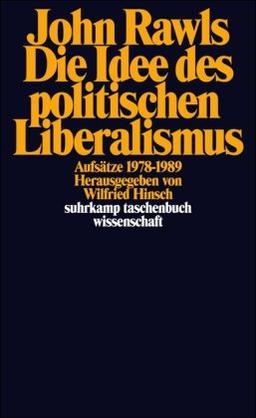 John Rawls
Die Idee des politischen Liberalismus

Aufsätze 1978-1989
Herausgegeben von
Wilfried Hinsch

suhrkamp taschenbuch
wissenschaft